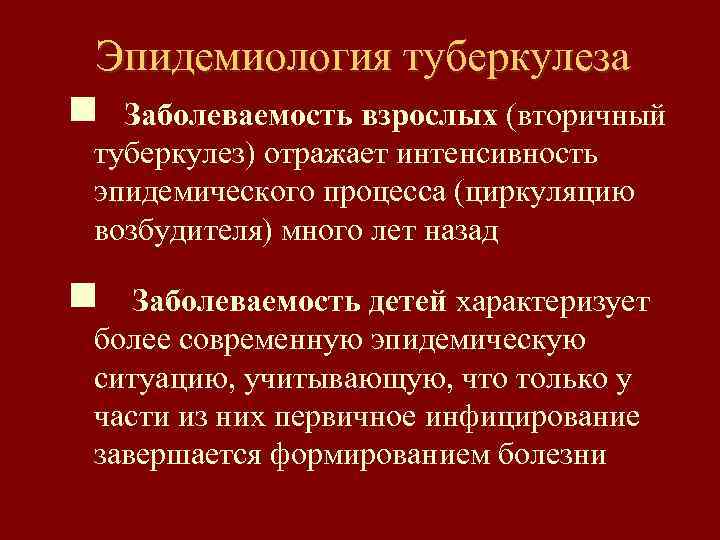 Эпидемиология туберкулеза

Заболеваемость взрослых (вторичный туберкулез) отражает интенсивность эпидемического процесса (циркуляцию возбудителя) много лет назад

Заболеваемость детей характеризует более современную эпидемическую ситуацию, учитывающую, что только у части из них первичное инфицирование завершается формированием болезни